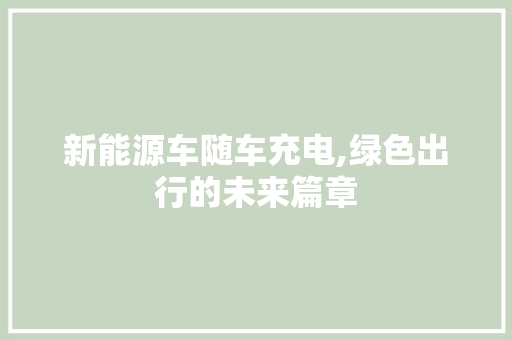 新能源车随车充电,绿色出行的未来篇章